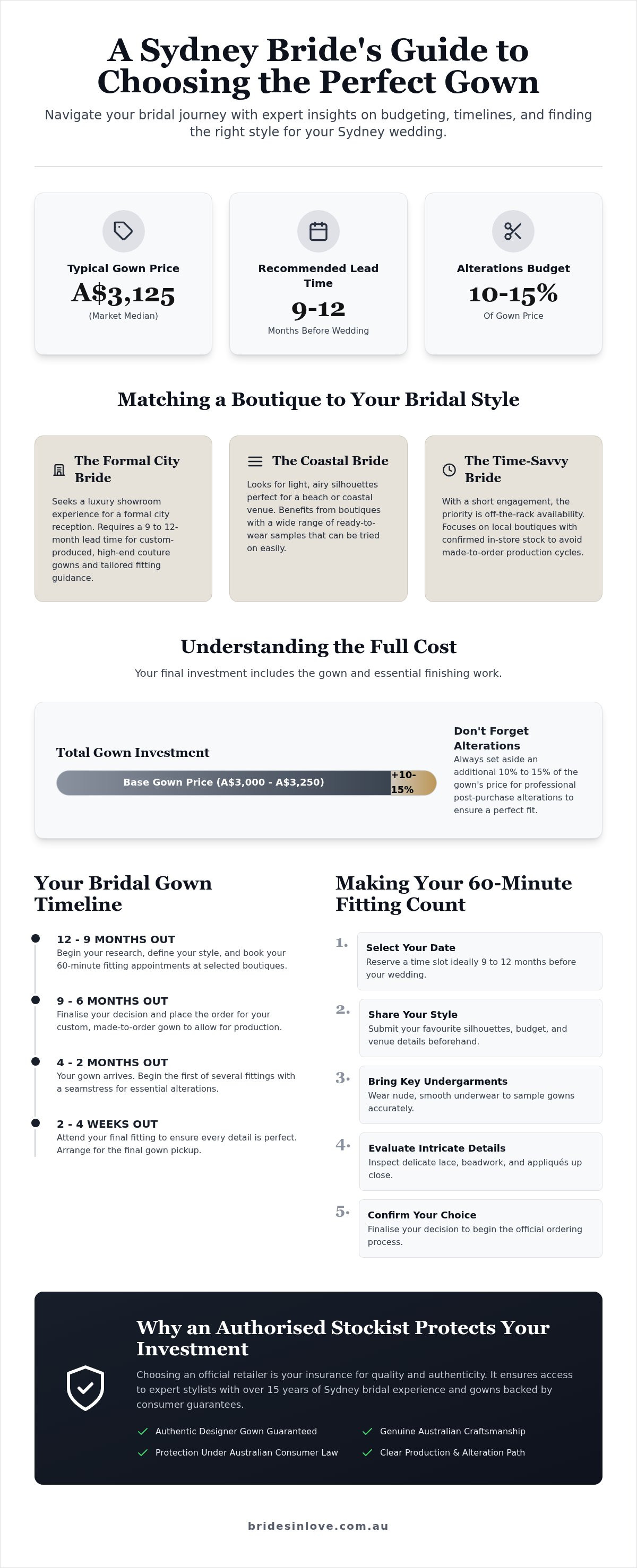 A Sydney Bride's Guide to Choosing the Perfect Gown

Navigate your bridal journey with expert insights on budgeting, timelines, and finding the right style for your Sydney wedding.

Typical Gown Price
A$3,125
(Market Median)

Recommended Lead Time
9-12
Months Before Wedding

Alterations Budget
10-15%
Of Gown Price

Matching a Boutique to Your Bridal Style

The Formal City Bride

Seeks a luxury showroom experience for a formal city reception. Requires a 9 to 12-month lead time for custom-produced, high-end couture gowns and tailored fitting guidance.

The Coastal Bride

Looks for light, airy silhouettes perfect for a beach or coastal venue. Benefits from boutiques with a wide range of ready-to-wear samples that can be tried on easily.

The Time-Savvy Bride

With a short engagement, the priority is off-the-rack availability. Focuses on local boutiques with confirmed in-store stock to avoid made-to-order production cycles.

Understanding the Full Cost

Your final investment includes the gown and essential finishing work.

Total Gown Investment

Base Gown Price (A$3,000 - A$3,250)
+10-15%

Don't Forget Alterations
Always set aside an additional 10% to 15% of the gown's price for professional post-purchase alterations to ensure a perfect fit.

Your Bridal Gown Timeline

12 - 9 MONTHS OUT
Begin your research, define your style, and book your 60-minute fitting appointments at selected boutiques.

9 - 6 MONTHS OUT
Finalise your decision and place the order for your custom, made-to-order gown to allow for production.

4 - 2 MONTHS OUT
Your gown arrives. Begin the first of several fittings with a seamstress for essential alterations.

2 - 4 WEEKS OUT
Attend your final fitting to ensure every detail is perfect. Arrange for the final gown pickup.

Making Your 60-Minute Fitting Count

1. Select Your Date
Reserve a time slot ideally 9 to 12 months before your wedding.

2. Share Your Style
Submit your favourite silhouettes, budget, and venue details beforehand.

3. Bring Key Undergarments
Wear nude, smooth underwear to sample gowns accurately.

4. Evaluate Intricate Details
Inspect delicate lace, beadwork, and appliqués up close.

5. Confirm Your Choice
Finalise your decision to begin the official ordering process.

Why an Authorised Stockist Protects Your Investment

Choosing an official retailer is your insurance for quality and authenticity. It ensures access to expert stylists with over 15 years of Sydney bridal experience and gowns backed by consumer guarantees.

✓ Authentic Designer Gown Guaranteed
✓ Genuine Australian Craftsmanship
✓ Protection Under Australian Consumer Law
✓ Clear Production & Alteration Path

bridesinlove.com.au